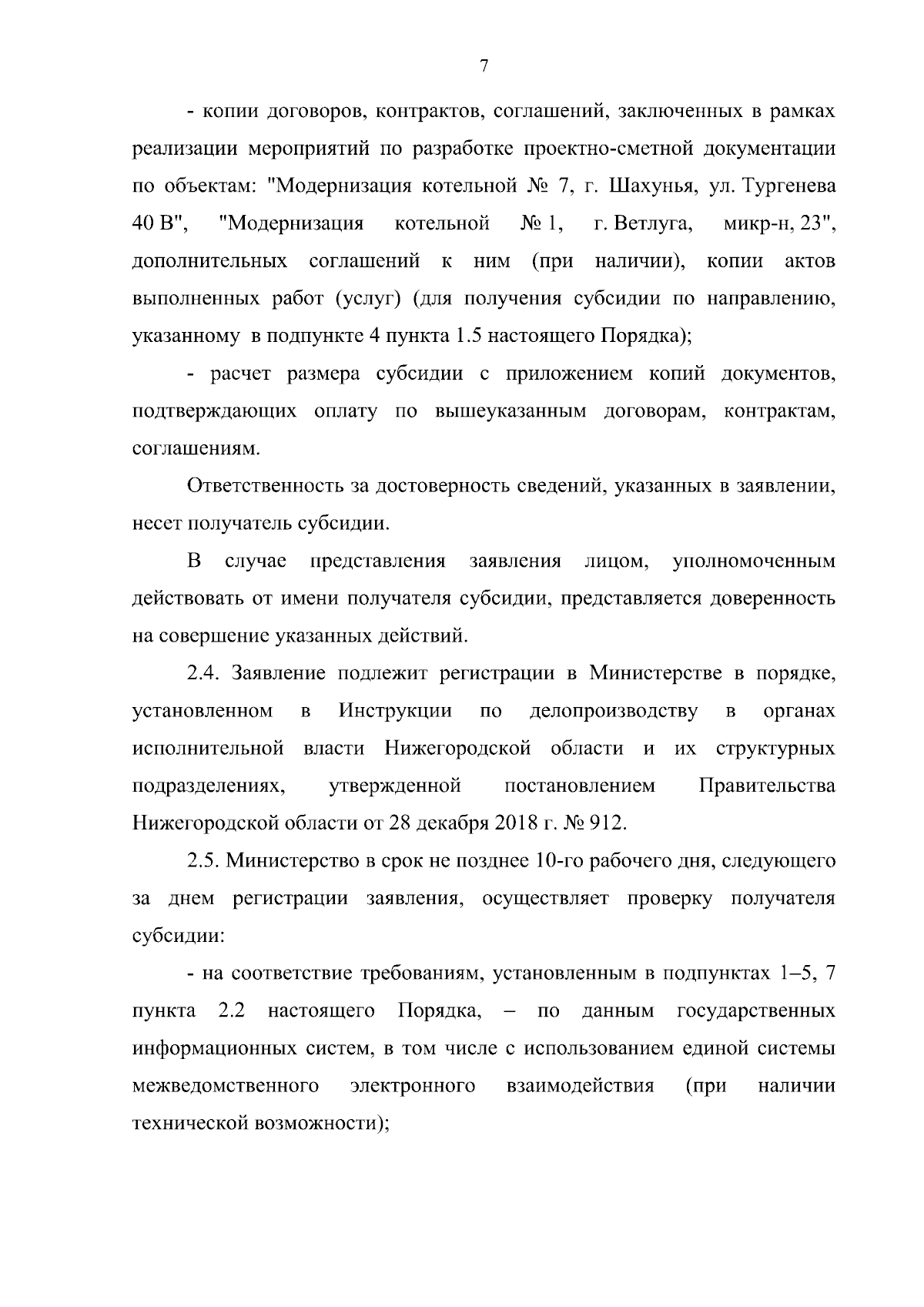 7

- копии договоров, контрактов, соглашений, заключенных в рамках реализации мероприятий по разработке проектно-сметной документации по объектам: "Модернизация котельной № 7, г. Шахунья, ул. Тургенева 40 В", "Модернизация котельной № 1, г. Ветлуга, микр-н, 23", дополнительных соглашений к ним (при наличии), копии актов выполненных работ (услуг) (для получения субсидии по направлению, указанному в подпункте 4 пункта 1.5 настоящего Порядка);

- расчет размера субсидии с приложением копий документов, подтверждающих оплату по вышеуказанным договорам, контрактам, соглашениям.

Ответственность за достоверность сведений, указанных в заявлении, несет получатель субсидии.

В случае представления заявления лицом, уполномоченным действовать от имени получателя субсидии, представляется доверенность на совершение указанных действий.

2.4. Заявление подлежит регистрации в Министерстве в порядке, установленном в Инструкции по делопроизводству в органах исполнительной власти Нижегородской области и их структурных подразделениях, утвержденной постановлением Правительства Нижегородской области от 28 декабря 2018 г. № 912.

2.5. Министерство в срок не позднее 10-го рабочего дня, следующего за днем регистрации заявления, осуществляет проверку получателя субсидии:

- на соответствие требованиям, установленным в подпунктах 1–5, 7 пункта 2.2 настоящего Порядка, – по данным государственных информационных систем, в том числе с использованием единой системы межведомственного электронного взаимодействия (при наличии технической возможности);